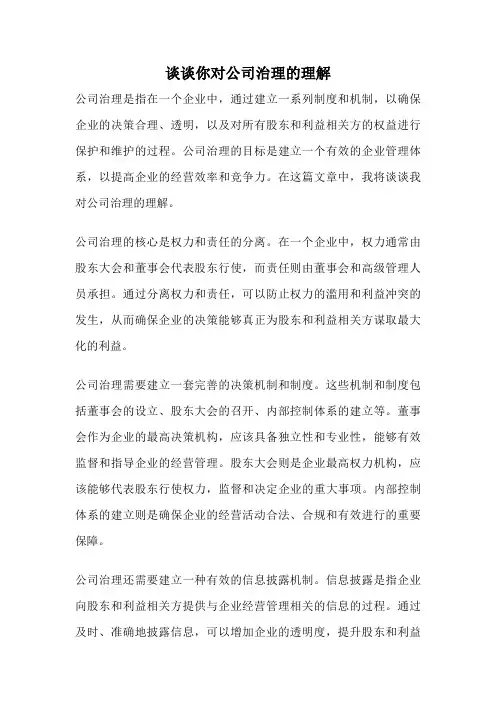 谈谈你对公司治理的理解

公司治理是指在一个企业中，通过建立一系列制度和机制，以确保企业的决策合理、透明，以及对所有股东和利益相关方的权益进行保护和维护的过程。公司治理的目标是建立一个有效的企业管理体系，以提高企业的经营效率和竞争力。在这篇文章中，我将谈谈我对公司治理的理解。

公司治理的核心是权力和责任的分离。在一个企业中，权力通常由股东大会和董事会代表股东行使，而责任则由董事会和高级管理人员承担。通过分离权力和责任，可以防止权力的滥用和利益冲突的发生，从而确保企业的决策能够真正为股东和利益相关方谋取最大化的利益。

公司治理需要建立一套完善的决策机制和制度。这些机制和制度包括董事会的设立、股东大会的召开、内部控制体系的建立等。董事会作为企业的最高决策机构，应该具备独立性和专业性，能够有效监督和指导企业的经营管理。股东大会则是企业最高权力机构，应该能够代表股东行使权力，监督和决定企业的重大事项。内部控制体系的建立则是确保企业的经营活动合法、合规和有效进行的重要保障。

公司治理还需要建立一种有效的信息披露机制。信息披露是指企业向股东和利益相关方提供与企业经营管理相关的信息的过程。通过及时、准确地披露信息，可以增加企业的透明度，提升股东和利益